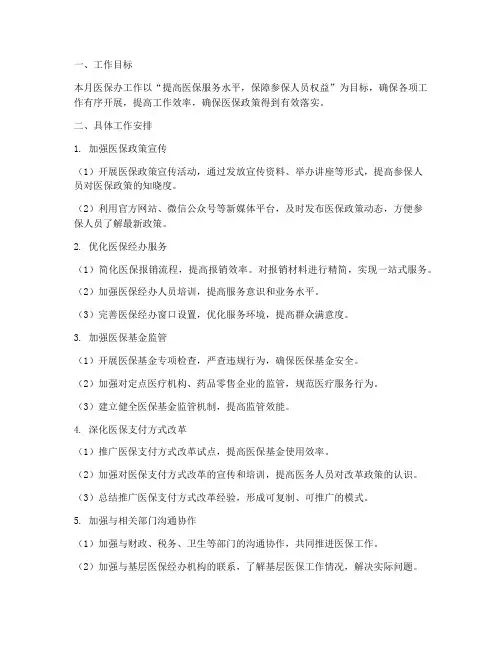 一、工作目标

本月医保办工作以“提高医保服务水平，保障参保人员权益”为目标，确保各项工作有序开展，提高工作效率，确保医保政策得到有效落实。

二、具体工作安排

1. 加强医保政策宣传

（1）开展医保政策宣传活动，通过发放宣传资料、举办讲座等形式，提高参保人员对医保政策的知晓度。

（2）利用官方网站、微信公众号等新媒体平台，及时发布医保政策动态，方便参保人员了解最新政策。

2. 优化医保经办服务

（1）简化医保报销流程，提高报销效率。对报销材料进行精简，实现一站式服务。

（2）加强医保经办人员培训，提高服务意识和业务水平。

（3）完善医保经办窗口设置，优化服务环境，提高群众满意度。

3. 加强医保基金监管

（1）开展医保基金专项检查，严查违规行为，确保医保基金安全。

（2）加强对定点医疗机构、药品零售企业的监管，规范医疗服务行为。

（3）建立健全医保基金监管机制，提高监管效能。

4. 深化医保支付方式改革

（1）推广医保支付方式改革试点，提高医保基金使用效率。

（2）加强对医保支付方式改革的宣传和培训，提高医务人员对改革政策的认识。

（3）总结推广医保支付方式改革经验，形成可复制、可推广的模式。

5. 加强与相关部门沟通协作

（1）加强与财政、税务、卫生等部门的沟通协作，共同推进医保工作。

（2）加强与基层医保经办机构的联系，了解基层医保工作情况，解决实际问题。